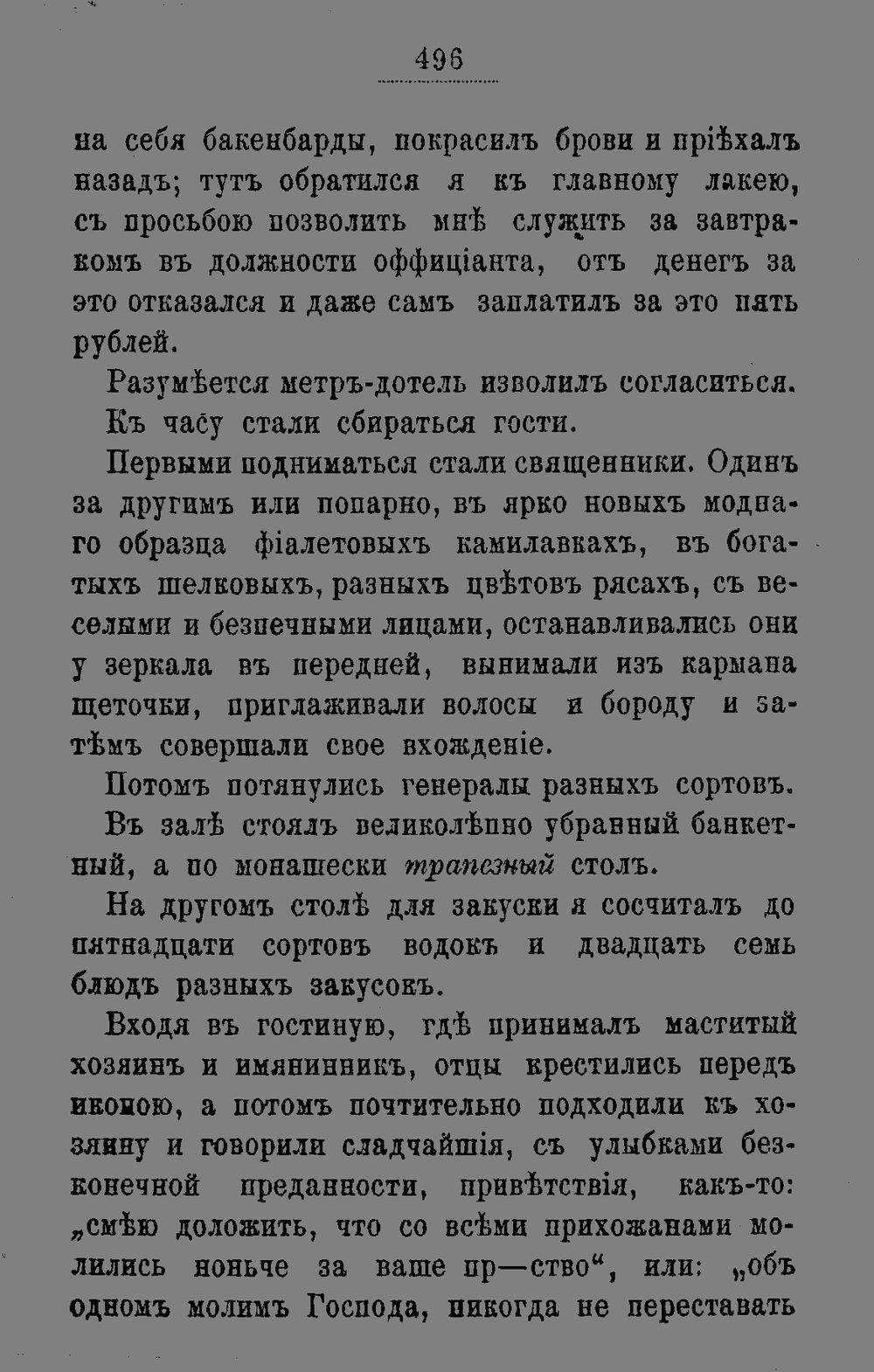 496

на себя бакенбарды, покрасилъ брови и пріѣхалъ назадъ; тутъ обратился я къ главному лакею, съ просьбою позволить мнѣ служить за завтракомъ въ должности оффиціанта, отъ денегъ за это отказался и даже самъ заплатилъ за это пять рублей.

Разумѣется метръ-дотель изволилъ согласиться.

Къ часу стали сбираться гости.

Первыми подниматься стали священники. Одинъ за другимъ или попарно, въ ярко новыхъ моднаго образца фіалетовыхъ камилавкахъ, въ богатыхъ шелковыхъ, разныхъ цвѣтовъ рясахъ, съ веселыми и безпечными лицами, останавливались они у зеркала въ передней, вынимали изъ кармана щеточки, приглаживали волосы и бороду и затѣмъ совершали свое вхожденіе.

Потомъ потянулись генералы разныхъ сортовъ.

Въ залѣ стоялъ великолѣпно убранный банкетный, а по монашески трапезный столъ.

На другомъ столѣ для закуски я сосчиталъ до пятнадцати сортовъ водокъ и двадцать семь блюдъ разныхъ закусокъ.

Входя въ гостиную, гдѣ принималъ маститый хозяинъ и имянинникъ, отцы крестились передъ иконою, а потомъ почтительно подходили къ хозяину и говорили сладчайшія, съ улыбками безконечной преданности, привѣтствія, какъ-то: „смѣю доложить, что со всѣми прихожанами молились ноньче за ваше пр—ство“, или: „объ одномъ молимъ Господа, никогда не переставать